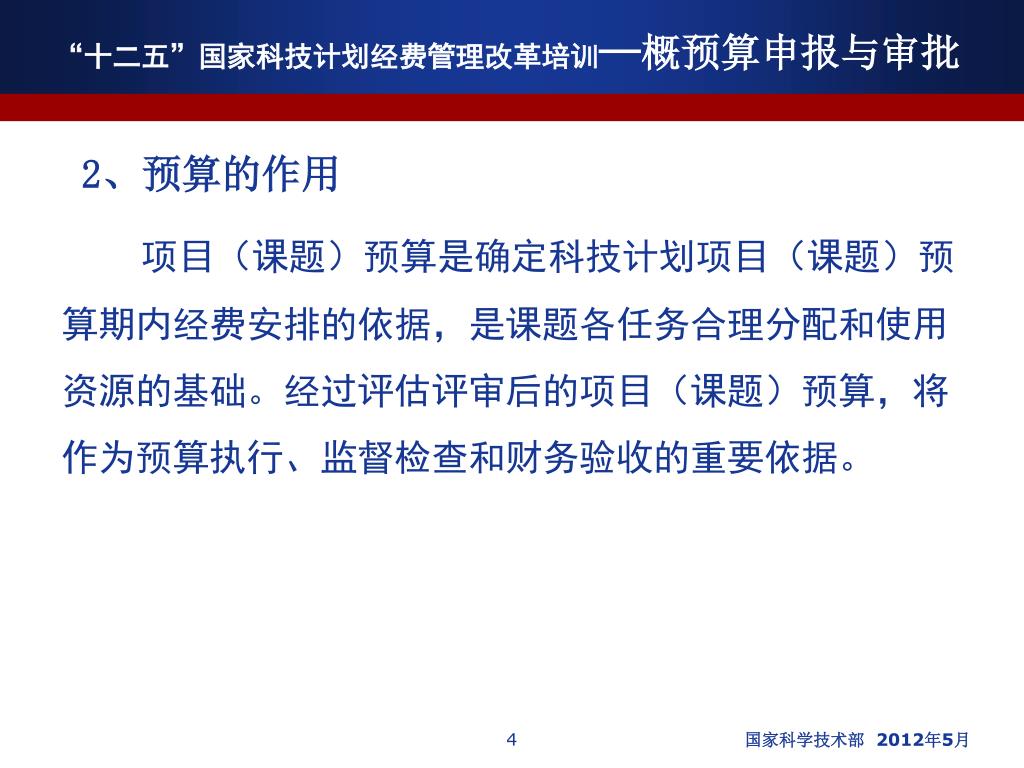 “十二五”国家科技计划经费管理改革培训—概预算申报与审批

2、预算的作用

项目（课题）预算是确定科技计划项目（课题）预算期内经费安排的依据，是课题各任务合理分配和使用资源的基础。经过评估评审后的项目（课题）预算，将作为预算执行、监督检查和财务验收的重要依据。

4

国家科学技术部 2012年5月